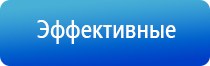 Эффективные